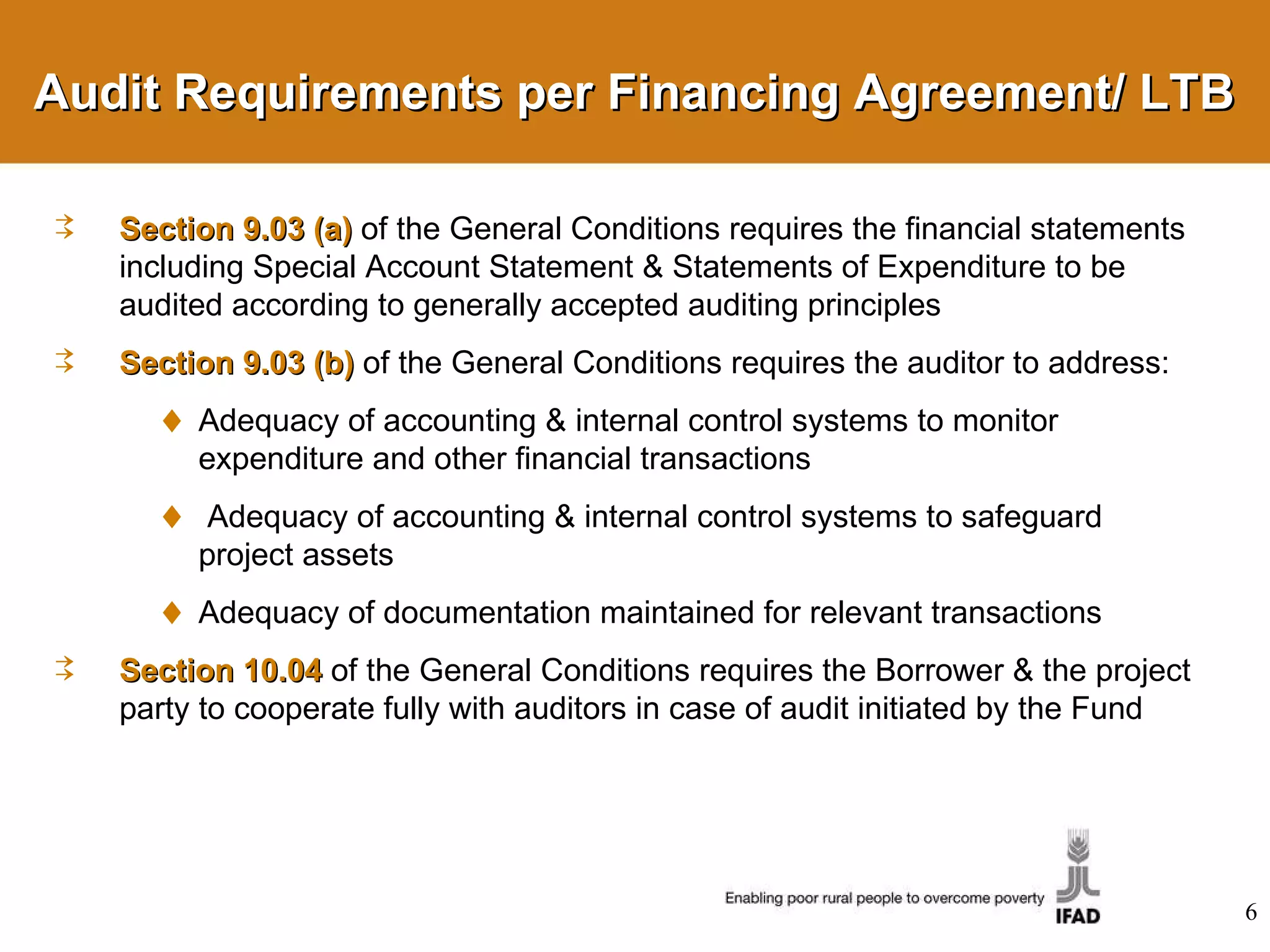 Audit Requirements per Financing Agreement/ LTB

Section 9.03 (a) of the General Conditions requires the financial statements including Special Account Statement & Statements of Expenditure to be audited according to generally accepted auditing principles

Section 9.03 (b) of the General Conditions requires the auditor to address:

Adequacy of accounting & internal control systems to monitor expenditure and other financial transactions

Adequacy of accounting & internal control systems to safeguard project assets

Adequacy of documentation maintained for relevant transactions

Section 10.04 of the General Conditions requires the Borrower & the project party to cooperate fully with auditors in case of audit initiated by the Fund

Enabling poor rural people to overcome poverty

IFAD

6